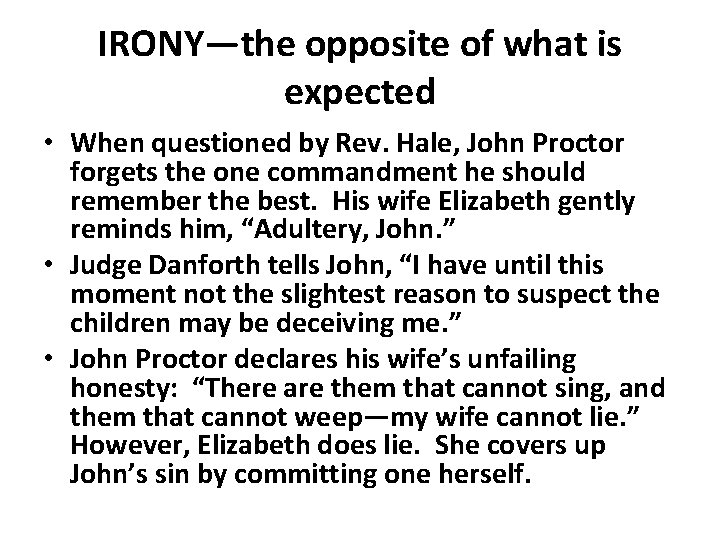 IRONY—the opposite of what is expected

• When questioned by Rev. Hale, John Proctor forgets the one commandment he should remember the best. His wife Elizabeth gently reminds him, “Adultery, John.”
• Judge Danforth tells John, “I have until this moment not the slightest reason to suspect the children may be deceiving me.”
• John Proctor declares his wife’s unfailing honesty: “There are them that cannot sing, and them that cannot weep—my wife cannot lie.” However, Elizabeth does lie. She covers up John’s sin by committing one herself.